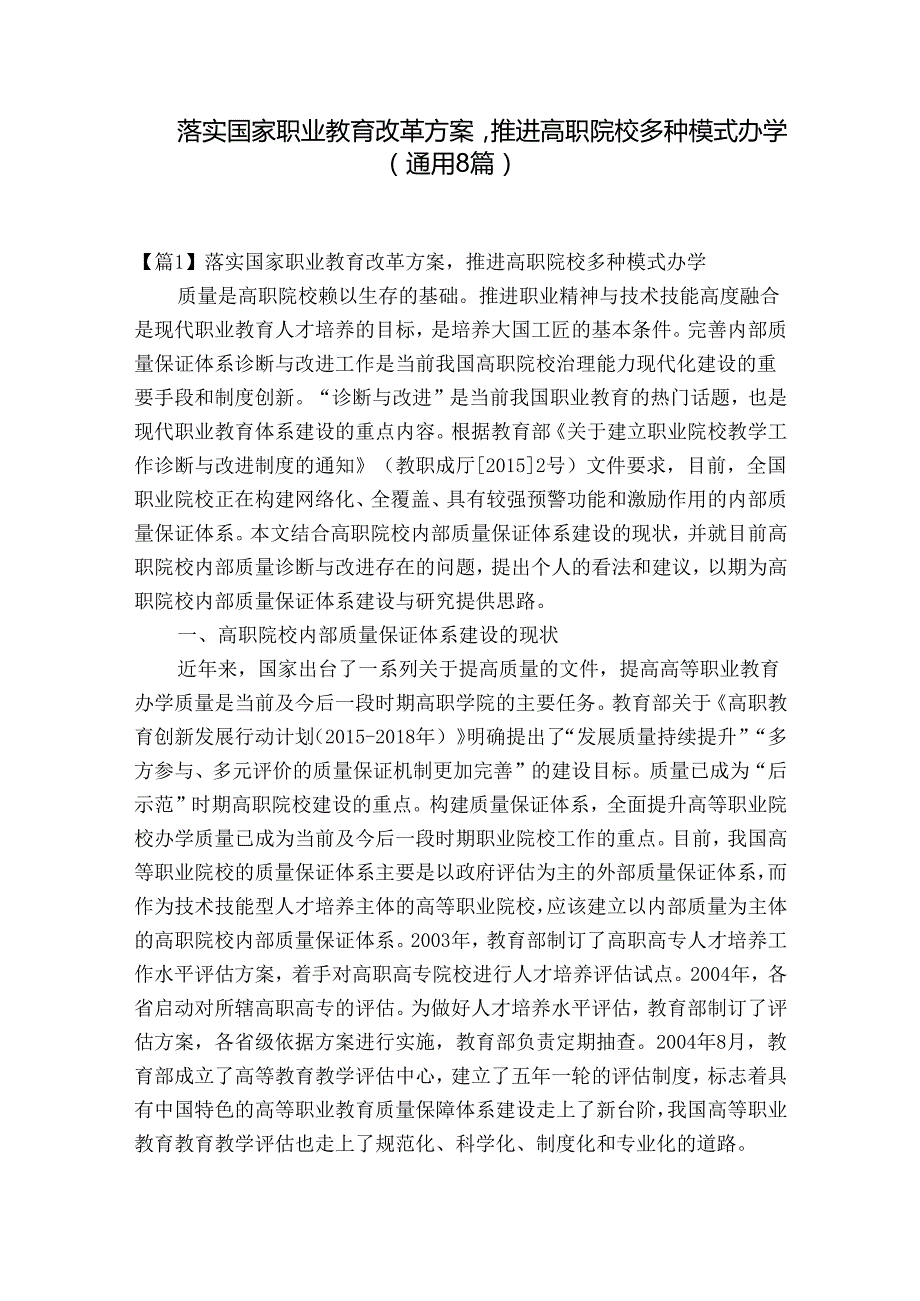 落实国家职业教育改革方案，推进高职院校多种模式办学（通用8篇）

【篇1】落实国家职业教育改革方案，推进高职院校多种模式办学

质量是高职院校赖以生存的基础。推进职业精神与技术技能高度融合是现代职业教育人才培养的目标，是培养大国工匠的基本条件。完善内部质量保证体系诊断与改进工作是当前我国高职院校治理能力现代化建设的重要手段和制度创新。“诊断与改进”是当前我国职业教育的热门话题，也是现代职业教育体系建设的重点内容。根据教育部《关于建立职业院校教学工作诊断与改进制度的通知》（教职成厅[2015]2号）文件要求，目前，全国职业院校正在构建网络化、全覆盖、具有较强预警功能和激励作用的内部质量保证体系。本文结合高职院校内部质量保证体系建设的现状，并就目前高职院校内部质量诊断与改进存在的问题，提出个人的看法和建议，以期为高职院校内部质量保证体系建设与研究提供思路。

一、高职院校内部质量保证体系建设的现状

近年来，国家出台了一系列关于提高质量的文件，提高高等职业教育办学质量是当前及今后一段时期高职学院的主要任务。教育部关于《高职教育创新发展行动计划（2015-2018年）》明确提出了“发展质量持续提升”“多方参与、多元评价的质量保证机制更加完善”的建设目标。质量已成为“后示范”时期高职院校建设的重点。构建质量保证体系，全面提升高等职业院校办学质量已成为当前及今后一段时期职业院校工作的重点。目前，我国高等职业院校的质量保证体系主要是以政府评估为主的外部质量保证体系，而作为技术技能型人才培养主体的高等职业院校，应该建立以内部质量为主体的高职院校内部质量保证体系。2003年，教育部制订了高职高专人才培养工作水平评估方案，着手对高职高专院校进行人才培养评估试点。2004年，各省启动对所辖高职高专的评估。为做好人才培养水平评估，教育部制订了评估方案，各省级依据方案进行实施，教育部负责定期抽查。2004年8月，教育部成立了高等教育教学评估中心，建立了五年一轮的评估制度，标志着具有中国特色的高等职业教育质量保障体系建设走上了新台阶，我国高等职业教育教育教学评估也走上了规范化、科学化、制度化和专业化的道路。